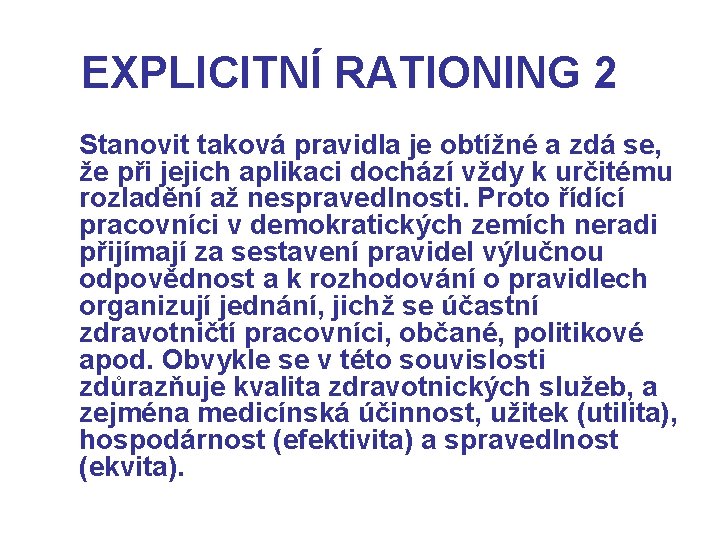 EXPLICITNÍ RATIONING 2

Stanovit taková pravidla je obtížné a zdá se, že při jejich aplikaci dochází vždy k určitému rozladění až nespravedlnosti. Proto řídící pracovníci v demokratických zemích neradi přijímají za sestavení pravidel výlučnou odpovědnost a k rozhodování o pravidlech organizují jednání, jichž se účastní zdravotničtí pracovníci, občané, politikové apod. Obvykle se v této souvislosti zdůrazňuje kvalita zdravotnických služeb, a zejména medicínská účinnost, užitek (utilita), hospodárnost (efektivita) a spravedlnost (ekvita).